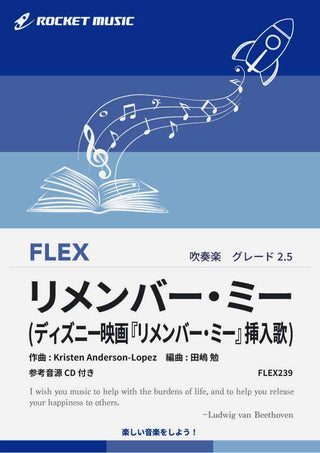 ROCKET MUSIC

FLEX

吹奏楽　グレード 2.5

リメンバー・ミー

(ディズニー映画『リメンバー・ミー』挿入歌)

作曲 : Kristen Anderson-Lopez　編曲 : 田嶋 勉

参考音源 CD 付き

FLEX239

I wish you music to help with the burdens of life, and to help you release your happiness to others.

−Ludwig van Beethoven

楽しい音楽をしよう！